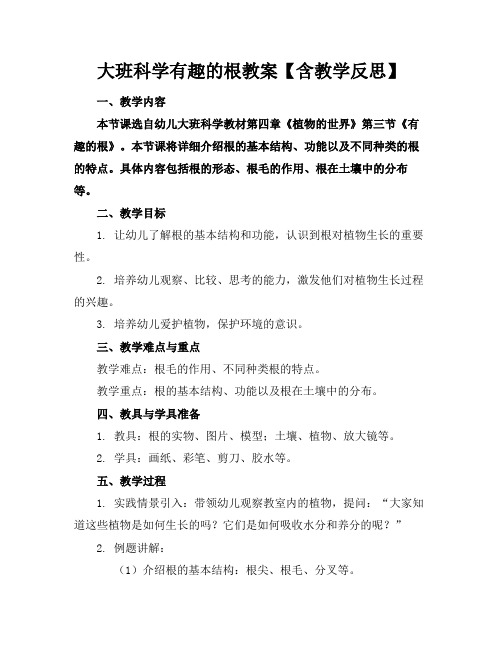 大班科学有趣的根教案【含教学反思】

一、教学内容

本节课选自幼儿大班科学教材第四章《植物的世界》第三节《有趣的根》。本节课将详细介绍根的基本结构、功能以及不同种类的根的特点。具体内容包括根的形态、根毛的作用、根在土壤中的分布等。

二、教学目标

1. 让幼儿了解根的基本结构和功能，认识到根对植物生长的重要性。

2. 培养幼儿观察、比较、思考的能力，激发他们对植物生长过程的兴趣。

3. 培养幼儿爱护植物，保护环境的意识。

三、教学难点与重点

教学难点：根毛的作用、不同种类根的特点。

教学重点：根的基本结构、功能以及根在土壤中的分布。

四、教具与学具准备

1. 教具：根的实物、图片、模型；土壤、植物、放大镜等。

2. 学具：画纸、彩笔、剪刀、胶水等。

五、教学过程

1. 实践情景引入：带领幼儿观察教室内的植物，提问：“大家知道这些植物是如何生长的吗？它们是如何吸收水分和养分的呢？”

2. 例题讲解：

（1）介绍根的基本结构：根尖、根毛、分叉等。